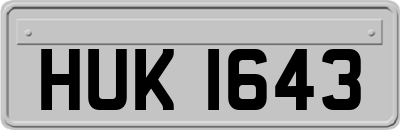 HUK 1643